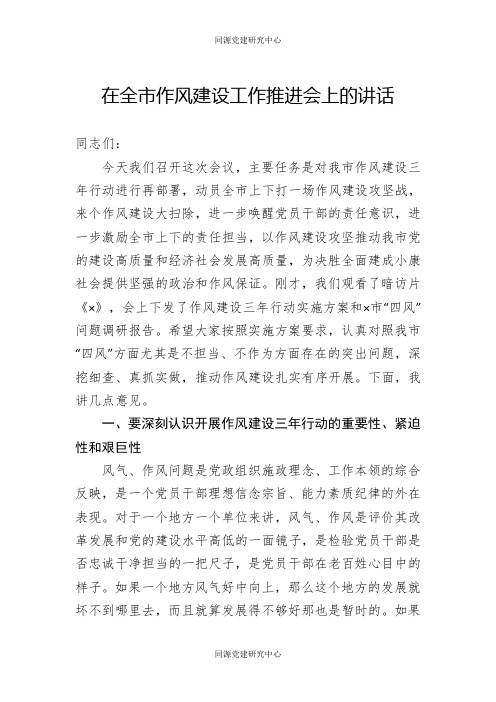 同源党建研究中心

在全市作风建设工作推进会上的讲话

同志们：

今天我们召开这次会议，主要任务是对我市作风建设三年行动进行再部署，动员全市上下打一场作风建设攻坚战，来个作风建设大扫除，进一步唤醒党员干部的责任意识，进一步激励全市上下的责任担当，以作风建设攻坚推动我市党的建设高质量和经济社会发展高质量，为决胜全面建成小康社会提供坚强的政治和作风保证。刚才，我们观看了暗访片《×》，会上下发了作风建设三年行动实施方案和×市“四风”问题调研报告。希望大家按照实施方案要求，认真对照我市“四风”方面尤其是不担当、不作为方面存在的突出问题，深挖细查、真抓实做，推动作风建设扎实有序开展。下面，我讲几点意见。

一、要深刻认识开展作风建设三年行动的重要性、紧迫性和艰巨性

风气、作风问题是党政组织施政理念、工作本领的综合反映，是一个党员干部理想信念宗旨、能力素质纪律的外在表现。对于一个地方一个单位来讲，风气、作风是评价其改革发展和党的建设水平高低的一面镜子，是检验党员干部是否忠诚干净担当的一把尺子，是党员干部在老百姓心目中的样子。如果一个地方风气好中向上，那么这个地方的发展就坏不到哪里去，而且就算发展得不够好那也是暂时的。如果

同源党建研究中心